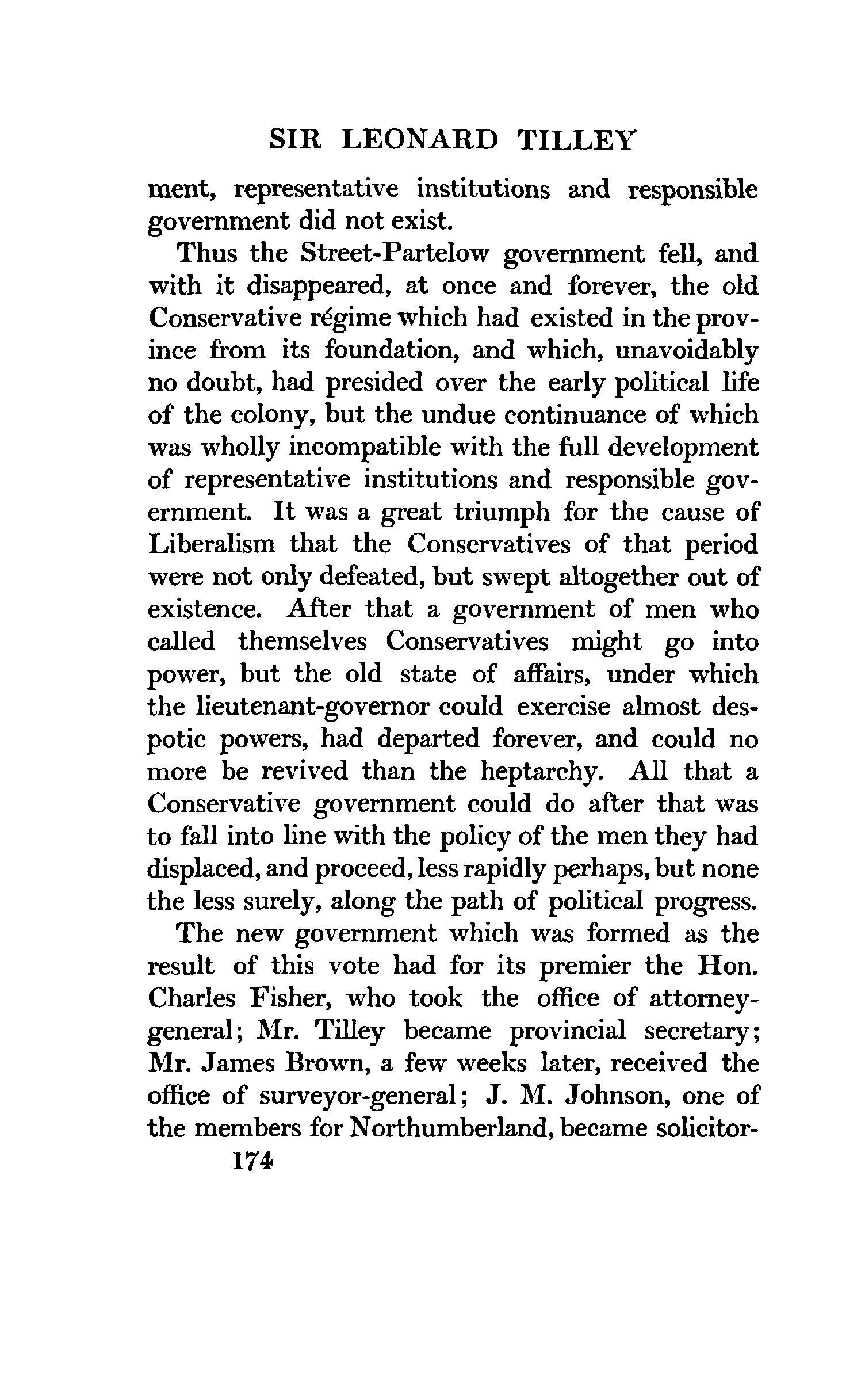 SIR LEONARD TILLEY

ment, representative institutions and responsible government did not exist.

Thus the Street-Partelow government fell, and with it disappeared, at once and forever, the old Conservative régime which had existed in the province from its foundation, and which, unavoidably no doubt, had presided over the early political life of the colony, but the undue continuance of which was wholly incompatible with the full development of representative institutions and responsible government. It was a great triumph for the cause of Liberalism that the Conservatives of that period were not only defeated, but swept altogether out of existence. After that a government of men who called themselves Conservatives might go into power, but the old state of affairs, under which the lieutenant-governor could exercise almost despotic powers, had departed forever, and could no more be revived than the heptarchy. All that a Conservative government could do after that was to fall into line with the policy of the men they had displaced, and proceed, less rapidly perhaps, but none the less surely, along the path of political progress.

The new government which was formed as the result of this vote had for its premier the Hon. Charles Fisher, who took the office of attorney-general; Mr. Tilley became provincial secretary; Mr. James Brown, a few weeks later, received the office of surveyor-general; J. M. Johnson, one of the members for Northumberland, became solicitor-

174